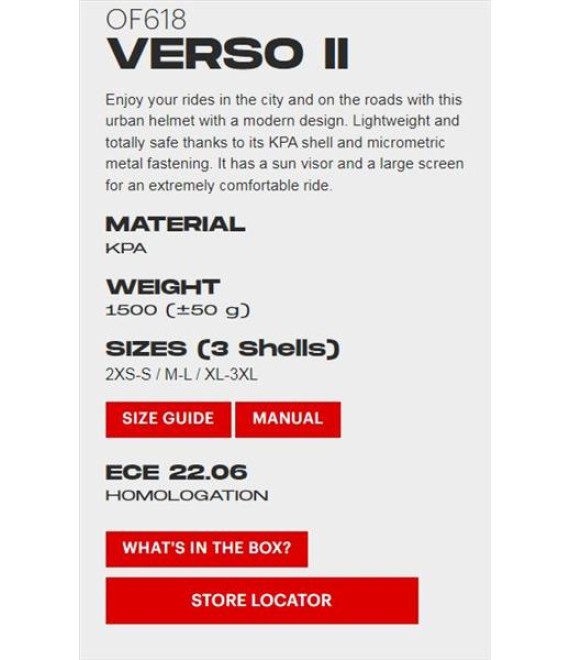 OF618
VERSO II

Enjoy your rides in the city and on the roads with this urban helmet with a modern design. Lightweight and totally safe thanks to its KPA shell and micrometric metal fastening. It has a sun visor and a large screen for an extremely comfortable ride.

MATERIAL
KPA

WEIGHT
1500 (±50 g)

SIZES (3 Shells)
2XS-S / M-L / XL-3XL

SIZE GUIDE
MANUAL

ECE 22.06
HOMOLOGATION

WHAT'S IN THE BOX?

STORE LOCATOR